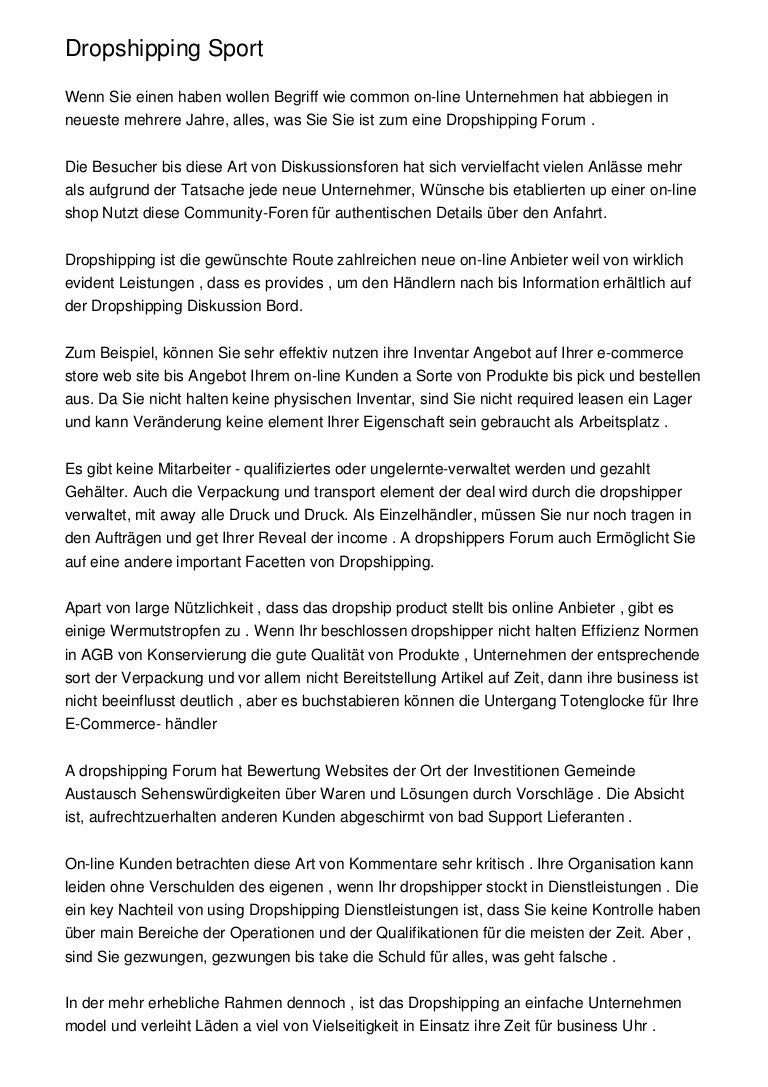 Dropshipping Sport

Wenn Sie einen haben wollen Begriff wie common on-line Unternehmen hat abbiegen in neueste mehrere Jahre, alles, was Sie Sie ist zum eine Dropshipping Forum .

Die Besucher bis diese Art von Diskussionsforen hat sich vervielfacht vielen Anlässe mehr als aufgrund der Tatsache jede neue Unternehmer, Wünsche bis etablierten up einer on-line shop Nutzt diese Community-Foren für authentischen Details über den Anfahrt.

Dropshipping ist die gewünschte Route zahlreichen neue on-line Anbieter weil von wirklich evident Leistungen , dass es provides , um den Händlern nach bis Information erhältlich auf der Dropshipping Diskussion Bord.

Zum Beispiel, können Sie sehr effektiv nutzen ihre Inventar Angebot auf Ihrer e-commerce store web site bis Angebot Ihrem on-line Kunden a Sorte von Produkte bis pick und bestellen aus. Da Sie nicht halten keine physischen Inventar, sind Sie nicht required leasen ein Lager und kann Veränderung keine element Ihrer Eigenschaft sein gebraucht als Arbeitsplatz .

Es gibt keine Mitarbeiter - qualifiziertes oder ungelernte-verwaltet werden und gezahlt Gehälter. Auch die Verpackung und transport element der deal wird durch die dropshipper verwaltet, mit away alle Druck und Druck. Als Einzelhändler, müssen Sie nur noch tragen in den Aufträgen und get Ihrer Reveal der income . A dropshippers Forum auch Ermöglicht Sie auf eine andere important Facetten von Dropshipping.

Apart von large Nützlichkeit , dass das dropship product stellt bis online Anbieter , gibt es einige Wermutstropfen zu . Wenn Ihr beschlossen dropshipper nicht halten Effizienz Normen in AGB von Konservierung die gute Qualität von Produkte , Unternehmen der entsprechende sort der Verpackung und vor allem nicht Bereitstellung Artikel auf Zeit, dann ihre business ist nicht beeinflusst deutlich , aber es buchstabieren können die Untergang Totenglocke für Ihre E-Commerce- händler

A dropshipping Forum hat Bewertung Websites der Ort der Investitionen Gemeinde Austausch Sehenswürdigkeiten über Waren und Lösungen durch Vorschläge . Die Absicht ist, aufrechtzuerhalten anderen Kunden abgeschirmt von bad Support Lieferanten .

On-line Kunden betrachten diese Art von Kommentare sehr kritisch . Ihre Organisation kann leiden ohne Verschulden des eigenen , wenn Ihr dropshipper stockt in Dienstleistungen . Die ein key Nachteil von using Dropshipping Dienstleistungen ist, dass Sie keine Kontrolle haben über main Bereiche der Operationen und der Qualifikationen für die meisten der Zeit. Aber , sind Sie gezwungen, gezwungen bis take die Schuld für alles, was geht falsche .

In der mehr erhebliche Rahmen dennoch , ist das Dropshipping an einfache Unternehmen model und verleiht Läden a viel von Vielseitigkeit in Einsatz ihre Zeit für business Uhr .